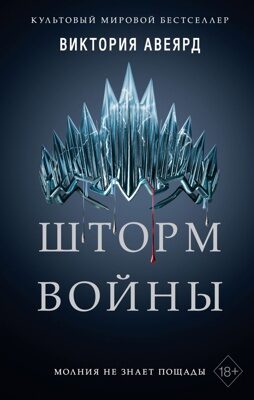 КУЛЬТОВЫЙ МИРОВОЙ БЕСТСЕЛЛЕР
ВИКТОРИЯ АВЕЯРД

ШТОРМ
ВОЙНЫ

МОЛНИЯ НЕ ЗНАЕТ ПОЩАДЫ
18+